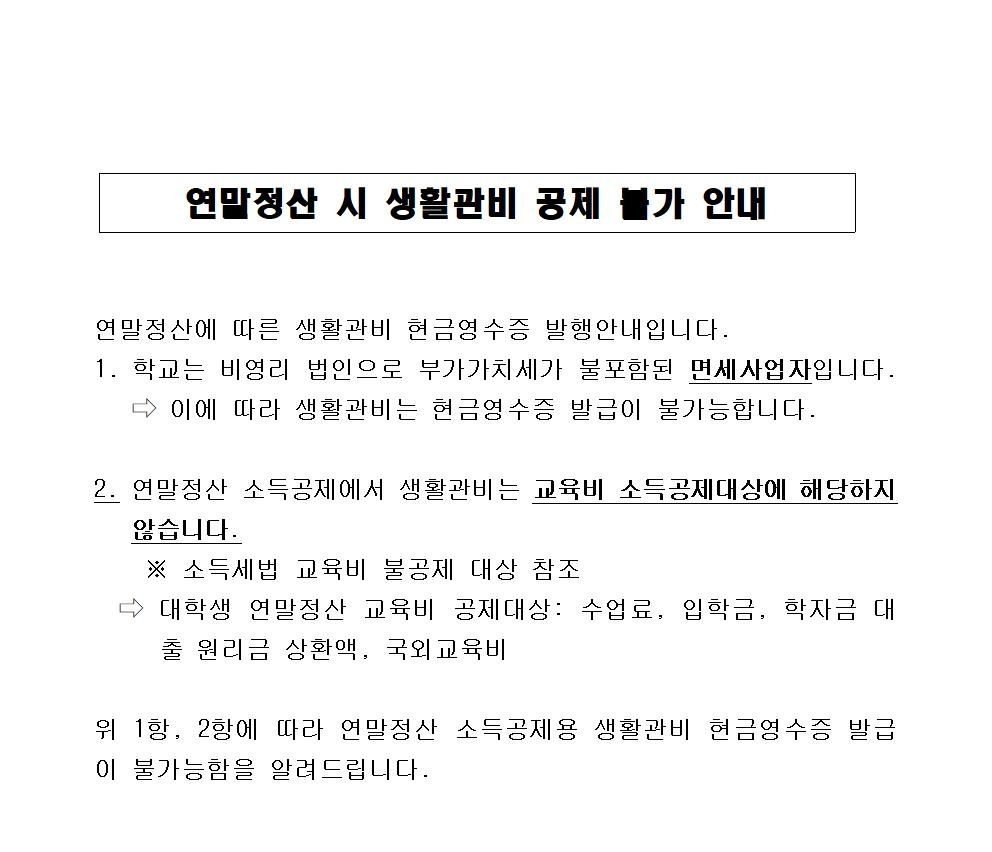 연말정산 시 생활관비 공제 불가 안내

연말정산에 따른 생활관비 현금영수증 발행안내입니다.

1. 학교는 비영리 법인으로 부가가치세가 불포함된 면세사업자입니다.
⇨ 이에 따라 생활관비는 현금영수증 발급이 불가능합니다.

2. 연말정산 소득공제에서 생활관비는 교육비 소득공제대상에 해당하지 않습니다.
※ 소득세법 교육비 불공제 대상 참조
⇨ 대학생 연말정산 교육비 공제대상: 수업료, 입학금, 학자금 대출 원리금 상환액, 국외교육비

위 1항, 2항에 따라 연말정산 소득공제용 생활관비 현금영수증 발급이 불가능함을 알려드립니다.